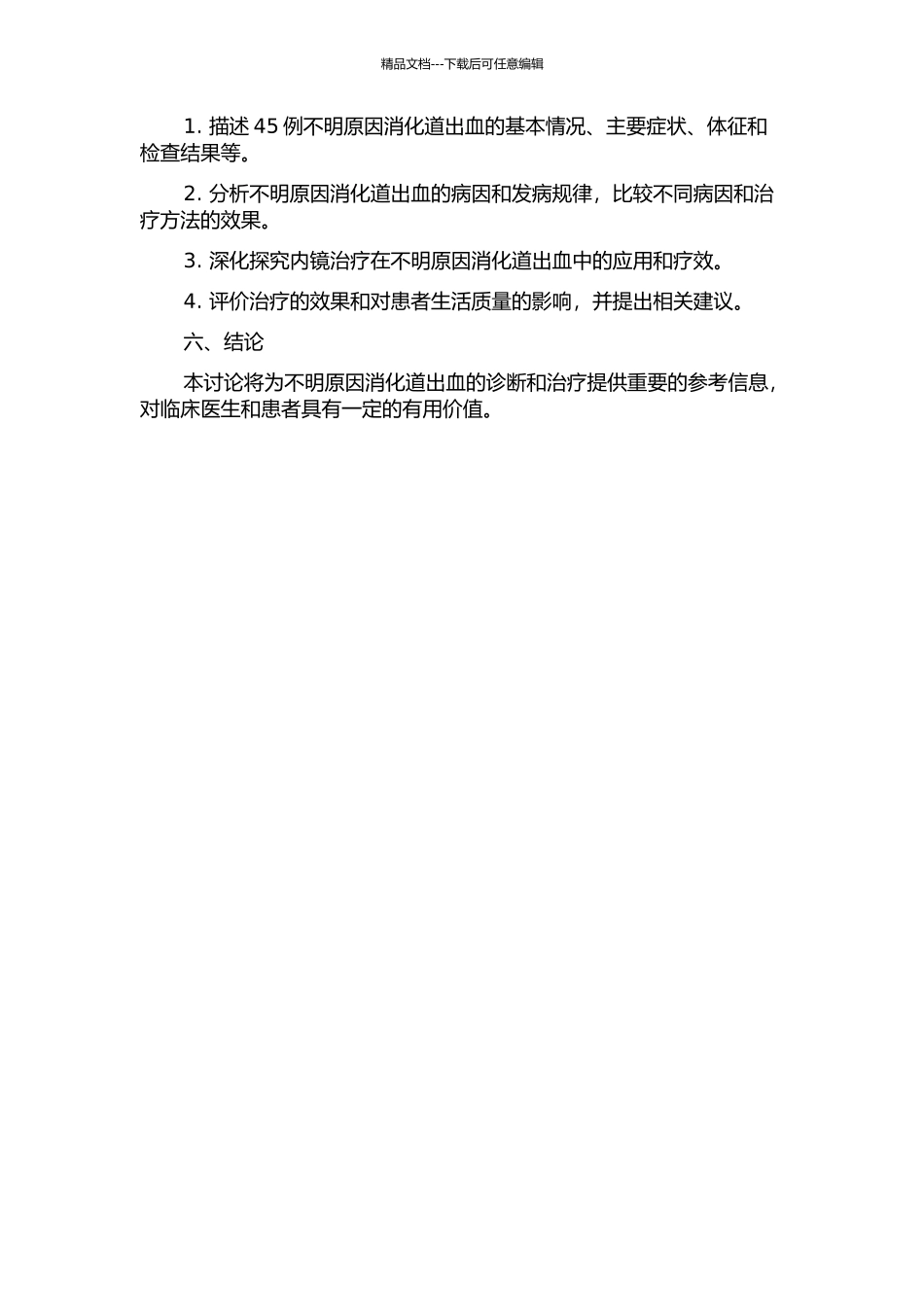 精品文档---下载后可任意编辑

1.描述45例不明原因消化道出血的基本情况、主要症状、体征和检查结果等。

2.分析不明原因消化道出血的病因和发病规律，比较不同病因和治疗方法的效果。

3.深化探究内镜治疗在不明原因消化道出血中的应用和疗效。

4.评价治疗的效果和对患者生活质量的影响，并提出相关建议。

六、结论

本讨论将为不明原因消化道出血的诊断和治疗提供重要的参考信息，对临床医生和患者具有一定的有用价值。